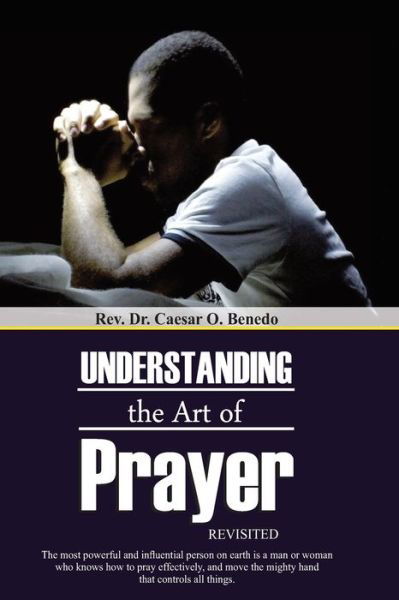 Rev. Dr. Caesar O. Benedo

UNDERSTANDING
the Art of
Prayer
REVISITED

The most powerful and influential person on earth is a man or woman who knows how to pray effectively, and move the mighty hand that controls all things.